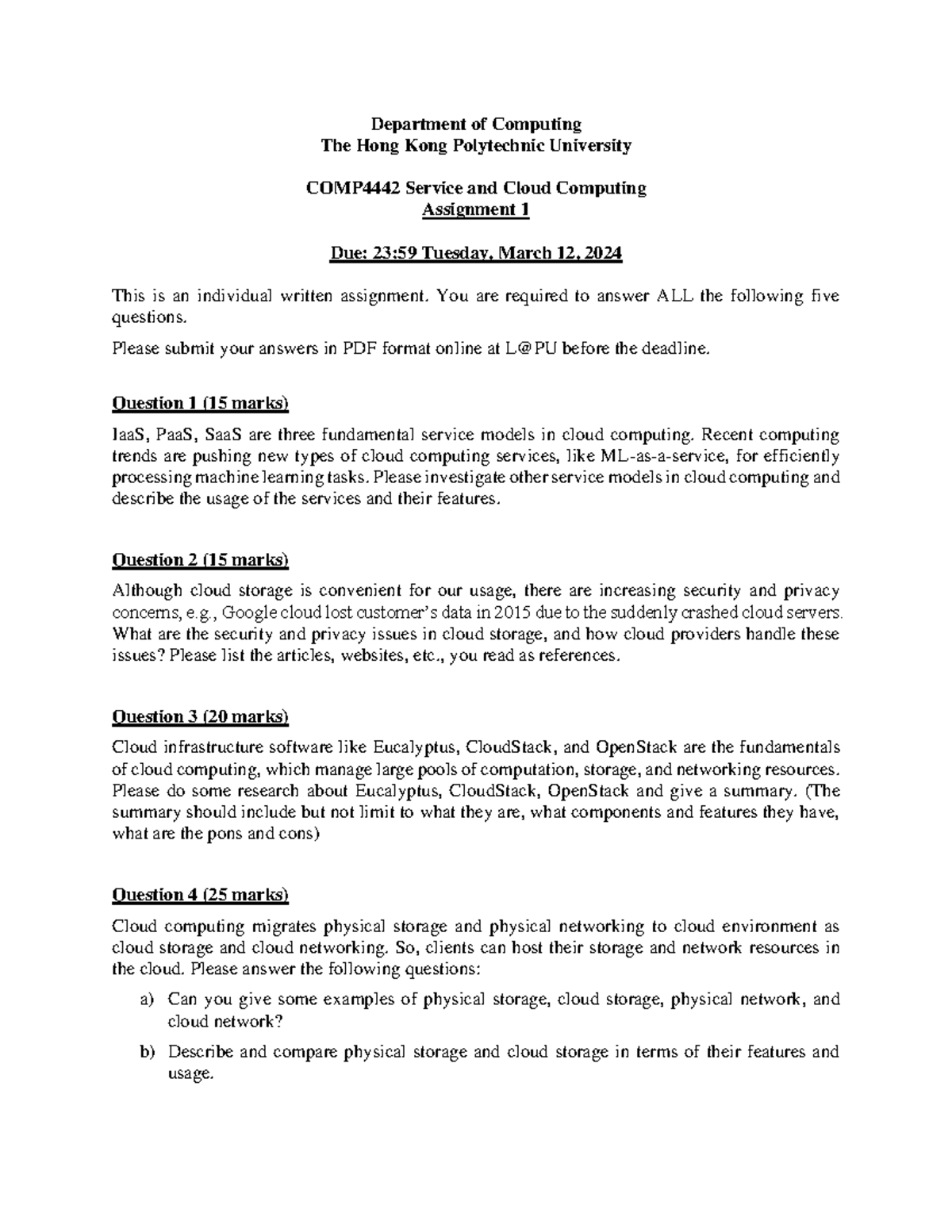 Department of Computing
The Hong Kong Polytechnic University

COMP4442 Service and Cloud Computing
Assignment 1

Due: 23:59 Tuesday, March 12, 2024

This is an individual written assignment. You are required to answer ALL the following five questions.

Please submit your answers in PDF format online at L@PU before the deadline.

Question 1 (15 marks)

IaaS, PaaS, SaaS are three fundamental service models in cloud computing. Recent computing trends are pushing new types of cloud computing services, like ML-as-a-service, for efficiently processing machine learning tasks. Please investigate other service models in cloud computing and describe the usage of the services and their features.

Question 2 (15 marks)

Although cloud storage is convenient for our usage, there are increasing security and privacy concerns, e.g., Google cloud lost customer's data in 2015 due to the suddenly crashed cloud servers. What are the security and privacy issues in cloud storage, and how cloud providers handle these issues? Please list the articles, websites, etc., you read as references.

Question 3 (20 marks)

Cloud infrastructure software like Eucalyptus, CloudStack, and OpenStack are the fundamentals of cloud computing, which manage large pools of computation, storage, and networking resources. Please do some research about Eucalyptus, CloudStack, OpenStack and give a summary. (The summary should include but not limit to what they are, what components and features they have, what are the pons and cons)

Question 4 (25 marks)

Cloud computing migrates physical storage and physical networking to cloud environment as cloud storage and cloud networking. So, clients can host their storage and network resources in the cloud. Please answer the following questions:

a) Can you give some examples of physical storage, cloud storage, physical network, and cloud network?

b) Describe and compare physical storage and cloud storage in terms of their features and usage.